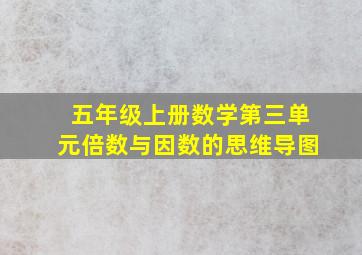 五年级上册数学第三单元倍数与因数的思维导图